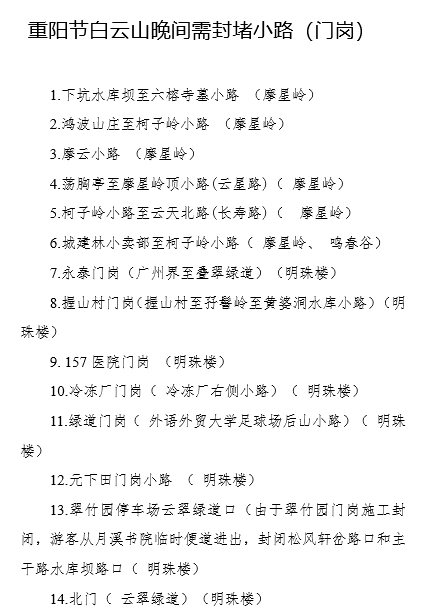 重阳节白云山晚间需封堵小路（门岗）

1.下坑水库坝至六榕寺墓小路 （摩星岭）

2.鸿波山庄至柯子岭小路 （摩星岭）

3.摩云小路 （摩星岭）

4.荡胸亭至摩星岭顶小路(云星路)（ 摩星岭）

5.柯子岭小路至云天北路(长寿路)（ 摩星岭）

6.城建林小卖部至柯子岭小路（ 摩星岭、 鸣春谷）

7.永泰门岗（广州界至叠翠绿道）（明珠楼）

8.握山村门岗(握山村至孖髻岭至黄婆洞水库小路)（明珠楼）

9. 157 医院门岗 （明珠楼）

10.冷冻厂门岗（ 冷冻厂右侧小路）（ 明珠楼）

11.绿道门岗（ 外语外贸大学足球场后山小路）（ 明珠楼）

12.元下田门岗小路 （ 明珠楼）

13.翠竹园停车场云翠绿道口（由于翠竹园门岗施工封闭，游客从月溪书院临时便道进出，封闭松风轩岔路口和主干路水库坝路口（ 明珠楼）

14.北门（ 云翠绿道）（明珠楼）